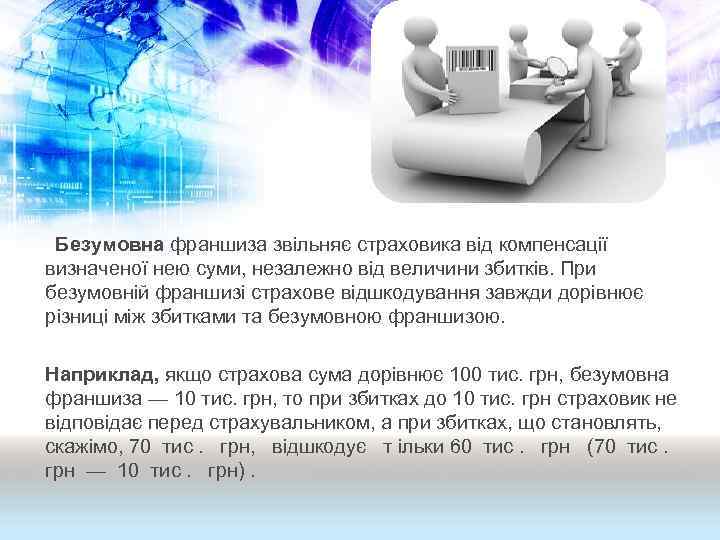 Безумовна франшиза звільняє страховика від компенсації визначеної нею суми, незалежно від величини збитків. При безумовній франшизі страхове відшкодування завжди дорівнює різниці між збитками та безумовною франшизою.

Наприклад, якщо страхова сума дорівнює 100 тис. грн, безумовна франшиза — 10 тис. грн, то при збитках до 10 тис. грн страховик не відповідає перед страхувальником, а при збитках, що становлять, скажімо, 70 тис . грн, відшкодує т ільки 60 тис . грн (70 тис . грн — 10 тис . грн) .